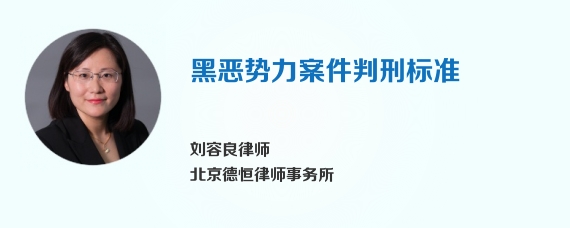 黑恶势力案件判刑标准

刘容良律师
北京德恒律师事务所